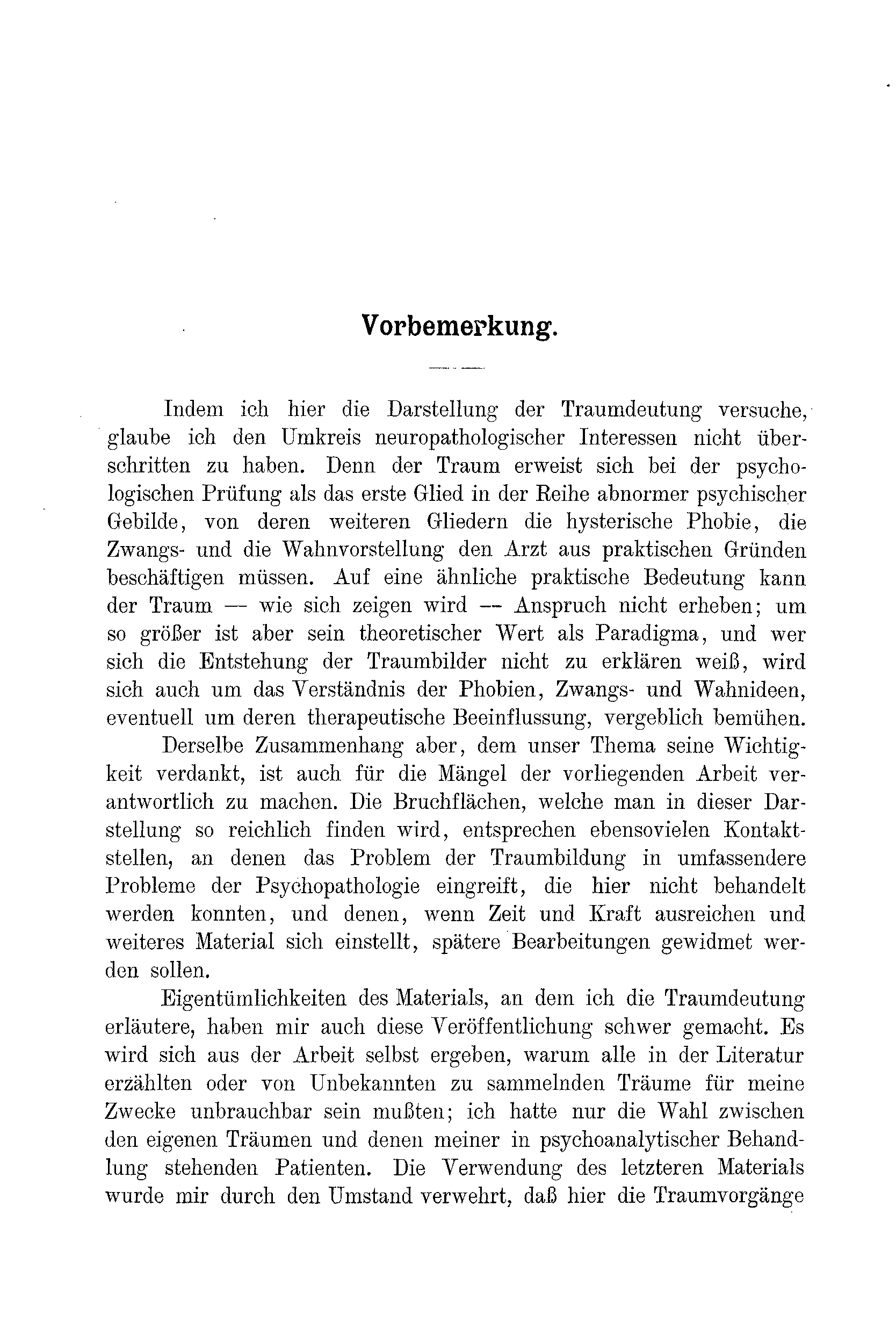 Vorbemerkung.

Indem ich hier die Darstellung der Traumdeutung versuche, glaube ich den Umkreis neuropathologischer Interessen nicht überschritten zu haben. Denn der Traum erweist sich bei der psychologischen Prüfung als das erste Glied in der Reihe abnormer psychischer Gebilde, von deren weiteren Gliedern die hysterische Phobie, die Zwangs- und die Wahnvorstellung den Arzt aus praktischen Gründen beschäftigen müssen. Auf eine ähnliche praktische Bedeutung kann der Traum — wie sich zeigen wird — Anspruch nicht erheben; um so größer ist aber sein theoretischer Wert als Paradigma, und wer sich die Entstehung der Traumbilder nicht zu erklären weiß, wird sich auch um das Verständnis der Phobien, Zwangs- und Wahnideen, eventuell um deren therapeutische Beeinflussung, vergeblich bemühen.

Derselbe Zusammenhang aber, dem unser Thema seine Wichtigkeit verdankt, ist auch für die Mängel der vorliegenden Arbeit verantwortlich zu machen. Die Bruchflächen, welche man in dieser Darstellung so reichlich finden wird, entsprechen ebensovielen Kontaktstellen, an denen das Problem der Traumbildung in umfassendere Probleme der Psychopathologie eingreift, die hier nicht behandelt werden konnten, und denen, wenn Zeit und Kraft ausreichen und weiteres Material sich einstellt, spätere Bearbeitungen gewidmet werden sollen.

Eigentümlichkeiten des Materials, an dem ich die Traumdeutung erläutere, haben mir auch diese Veröffentlichung schwer gemacht. Es wird sich aus der Arbeit selbst ergeben, warum alle in der Literatur erzählten oder von Unbekannten zu sammelnden Träume für meine Zwecke unbrauchbar sein mußten; ich hatte nur die Wahl zwischen den eigenen Träumen und denen meiner in psychoanalytischer Behandlung stehenden Patienten. Die Verwendung des letzteren Materials wurde mir durch den Umstand verwehrt, daß hier die Traumvorgänge